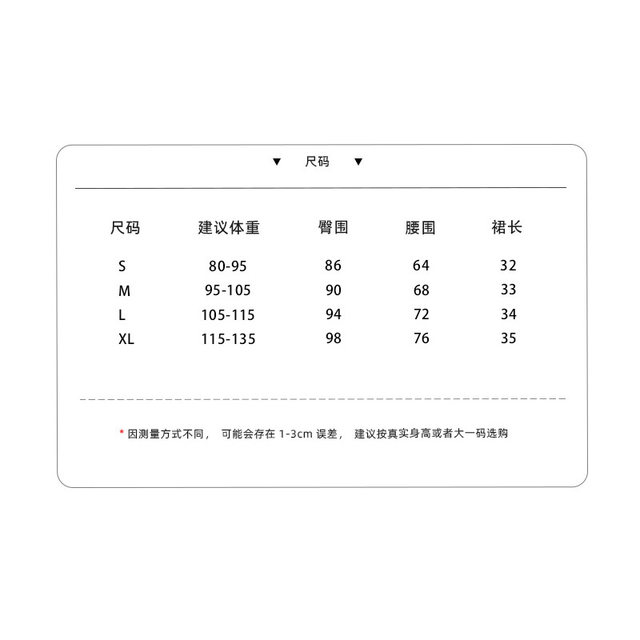 ▼ 尺码 ▼

| 尺码 | 建议体重 | 臀围 | 腰围 | 裙长 |
|---|---|---|---|---|
| S | 80-95 | 86 | 64 | 32 |
| M | 95-105 | 90 | 68 | 33 |
| L | 105-115 | 94 | 72 | 34 |
| XL | 115-135 | 98 | 76 | 35 |

* 因测量方式不同， 可能会存在 1-3cm 误差， 建议按真实身高或者大一码选购